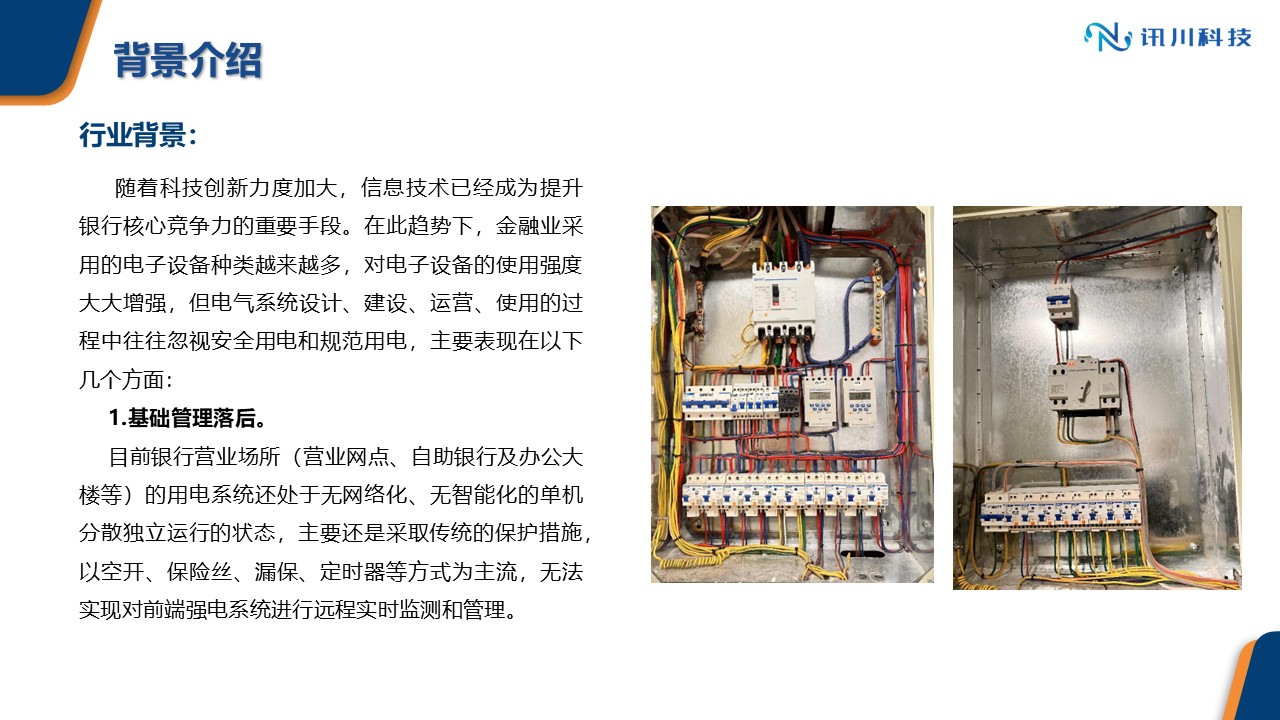 背景介绍

讯川科技

行业背景：

随着科技创新力度加大，信息技术已经成为提升银行核心竞争力的重要手段。在此趋势下，金融业采用的电子设备种类越来越多，对电子设备的使用强度大大增强，但电气系统设计、建设、运营、使用的过程中往往忽视安全用电和规范用电，主要表现在以下几个方面：

1.基础管理落后。

目前银行营业场所（营业网点、自助银行及办公大楼等）的用电系统还处于无网络化、无智能化的单机分散独立运行的状态，主要还是采取传统的保护措施，以空开、保险丝、漏保、定时器等方式为主流，无法实现对前端强电系统进行远程实时监测和管理。